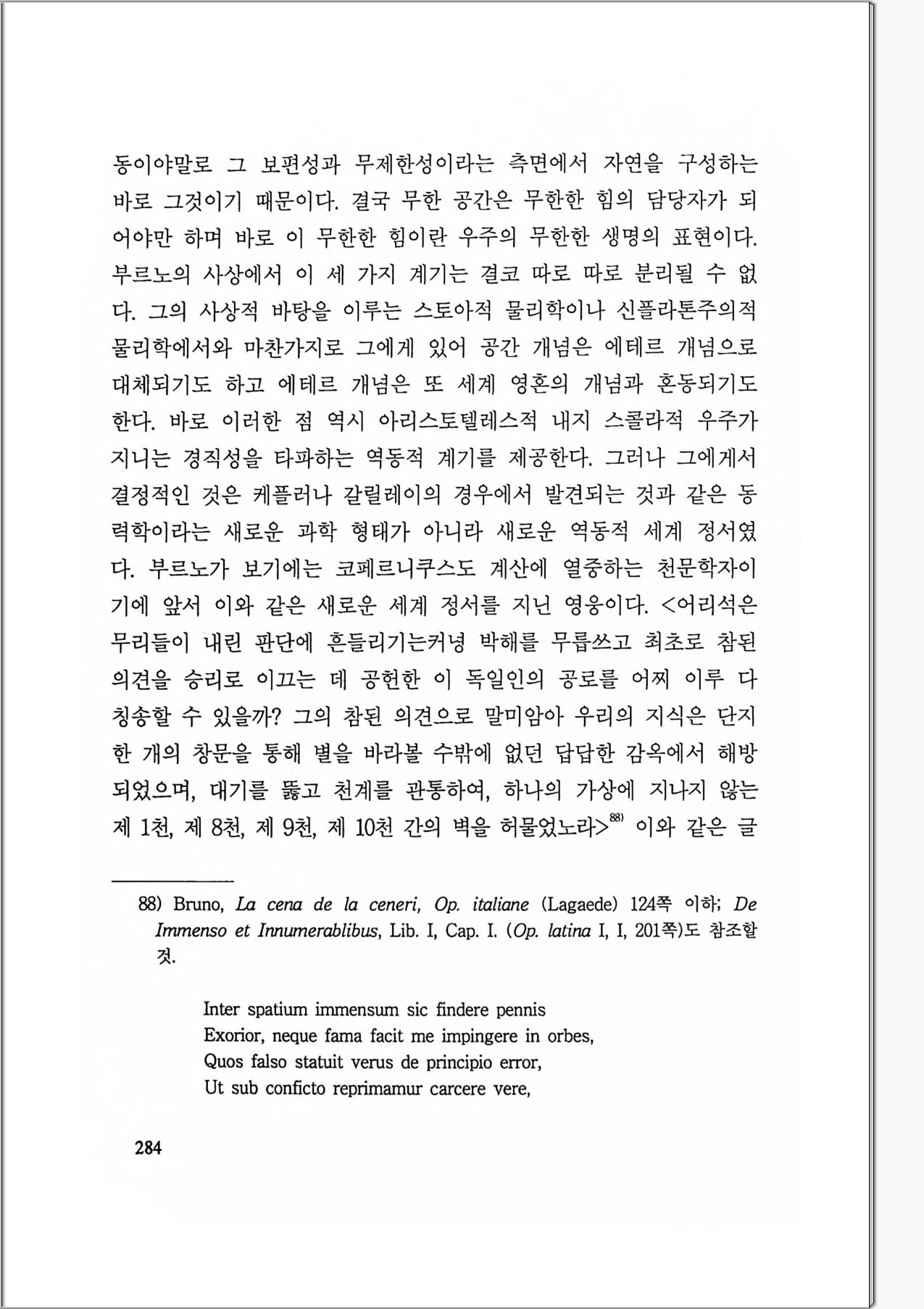 동이야말로 그 보편성과 무제한성이라는 측면에서 자연을 구성하는 바로 그것이기 때문이다. 결국 무한 공간은 무한한 힘의 담당자가 되어야만 하며 바로 이 무한한 힘이란 우주의 무한한 생명의 표현이다. 부르노의 사상에서 이 세 가지 계기는 결코 따로 따로 분리될 수 없다. 그의 사상적 바탕을 이루는 스토아적 물리학이나 신플라톤주의적 물리학에서와 마찬가지로 그에게 있어 공간 개념은 에테르 개념으로 대체되기도 하고 에테르 개념은 또 세계 영혼의 개념과 혼동되기도 한다. 바로 이러한 점 역시 아리스토텔레스적 내지 스콜라적 우주가 지니는 경직성을 타파하는 역동적 계기를 제공한다. 그러나 그에게서 결정적인 것은 케플러나 갈릴레이의 경우에서 발견되는 것과 같은 동력학이라는 새로운 과학 형태가 아니라 새로운 역동적 세계 정서였다. 부르노가 보기에는 코페르니쿠스도 계산에 열중하는 천문학자이기에 앞서 이와 같은 새로운 세계 정서를 지닌 영웅이다. <어리석은 무리들이 내린 판단에 흔들리기는커녕 박해를 무릅쓰고 최초로 참된 의견을 승리로 이끄는 데 공헌한 이 독일인의 공로를 어찌 이루 다 칭송할 수 있을까? 그의 참된 의견으로 말미암아 우리의 지식은 단지 한 개의 창문을 통해 별을 바라볼 수밖에 없던 답답한 감옥에서 해방되었으며, 대기를 뚫고 천계를 관통하여, 하나의 가상에 지나지 않는 제 1천, 제 8천, 제 9천, 제 10천 간의 벽을 허물었노라>$^{88)}$ 이와 같은 글

88) Bruno, La cena de la ceneri, Op. italiane (Lagaede) 124쪽 이하; De Immenso et Innumerablibus, Lib. I, Cap. I. (Op. latina I, I, 201쪽)도 참조할 것.

Inter spatium immensum sic findere pennis
Exorior, neque fama facit me impingere in orbes,
Quos falso statuit verus de principio error,
Ut sub conficto reprimamur carcere vere,

284